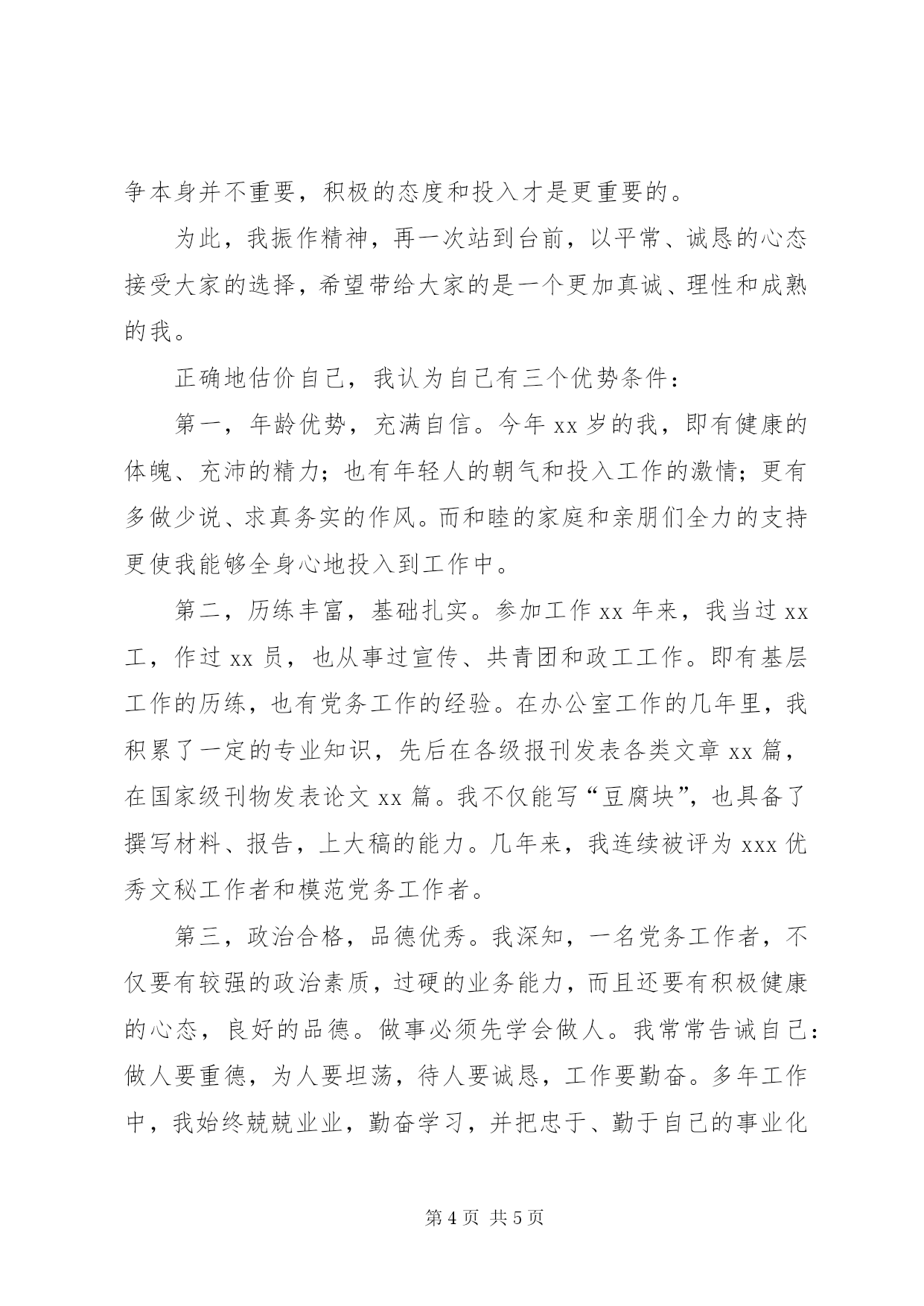 争本身并不重要，积极的态度和投入才是更重要的。

为此，我振作精神，再一次站到台前，以平常、诚恳的心态接受大家的选择，希望带给大家的是一个更加真诚、理性和成熟的我。

正确地估价自己，我认为自己有三个优势条件：

第一，年龄优势，充满自信。今年 xx 岁的我，即有健康的体魄、充沛的精力；也有年轻人的朝气和投入工作的激情；更有多做少说、求真务实的作风。而和睦的家庭和亲朋们全力的支持更使我能够全身心地投入到工作中。

第二，历练丰富，基础扎实。参加工作 xx 年来，我当过 xx 工，作过 xx 员，也从事过宣传、共青团和政工工作。即有基层工作的历练，也有党务工作的经验。在办公室工作的几年里，我积累了一定的专业知识，先后在各级报刊发表各类文章 xx 篇，在国家级刊物发表论文 xx 篇。我不仅能写“豆腐块”，也具备了撰写材料、报告，上大稿的能力。几年来，我连续被评为 xxx 优秀文秘工作者和模范党务工作者。

第三，政治合格，品德优秀。我深知，一名党务工作者，不仅要有较强的政治素质，过硬的业务能力，而且还要有积极健康的心态，良好的品德。做事必须先学会做人。我常常告诫自己：做人要重德，为人要坦荡，待人要诚恳，工作要勤奋。多年工作中，我始终兢兢业业，勤奋学习，并把忠于、勤于自己的事业化

第 4 页 共 5 页